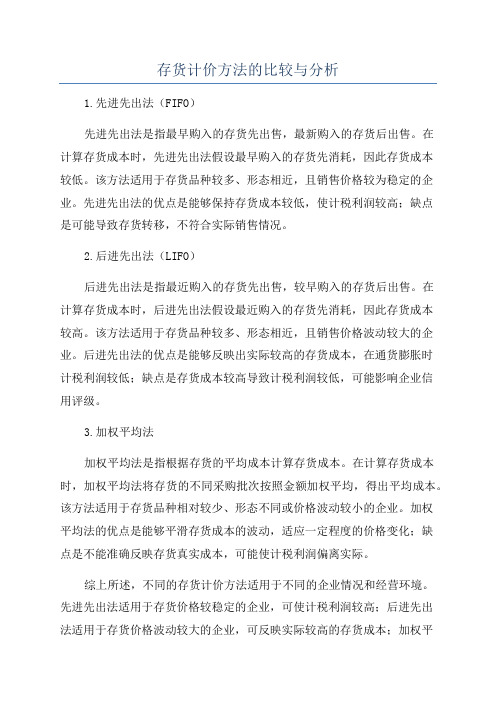 存货计价方法的比较与分析

1.先进先出法（FIFO）

先进先出法是指最早购入的存货先出售，最新购入的存货后出售。在计算存货成本时，先进先出法假设最早购入的存货先消耗，因此存货成本较低。该方法适用于存货品种较多、形态相近，且销售价格较为稳定的企业。先进先出法的优点是能够保持存货成本较低，使计税利润较高；缺点是可能导致存货转移，不符合实际销售情况。

2.后进先出法（LIFO）

后进先出法是指最近购入的存货先出售，较早购入的存货后出售。在计算存货成本时，后进先出法假设最近购入的存货先消耗，因此存货成本较高。该方法适用于存货品种较多、形态相近，且销售价格波动较大的企业。后进先出法的优点是能够反映出实际较高的存货成本，在通货膨胀时计税利润较低；缺点是存货成本较高导致计税利润较低，可能影响企业信用评级。

3.加权平均法

加权平均法是指根据存货的平均成本计算存货成本。在计算存货成本时，加权平均法将存货的不同采购批次按照金额加权平均，得出平均成本。该方法适用于存货品种相对较少、形态不同或价格波动较小的企业。加权平均法的优点是能够平滑存货成本的波动，适应一定程度的价格变化；缺点是不能准确反映存货真实成本，可能使计税利润偏离实际。

综上所述，不同的存货计价方法适用于不同的企业情况和经营环境。先进先出法适用于存货价格较稳定的企业，可使计税利润较高；后进先出法适用于存货价格波动较大的企业，可反映实际较高的存货成本；加权平